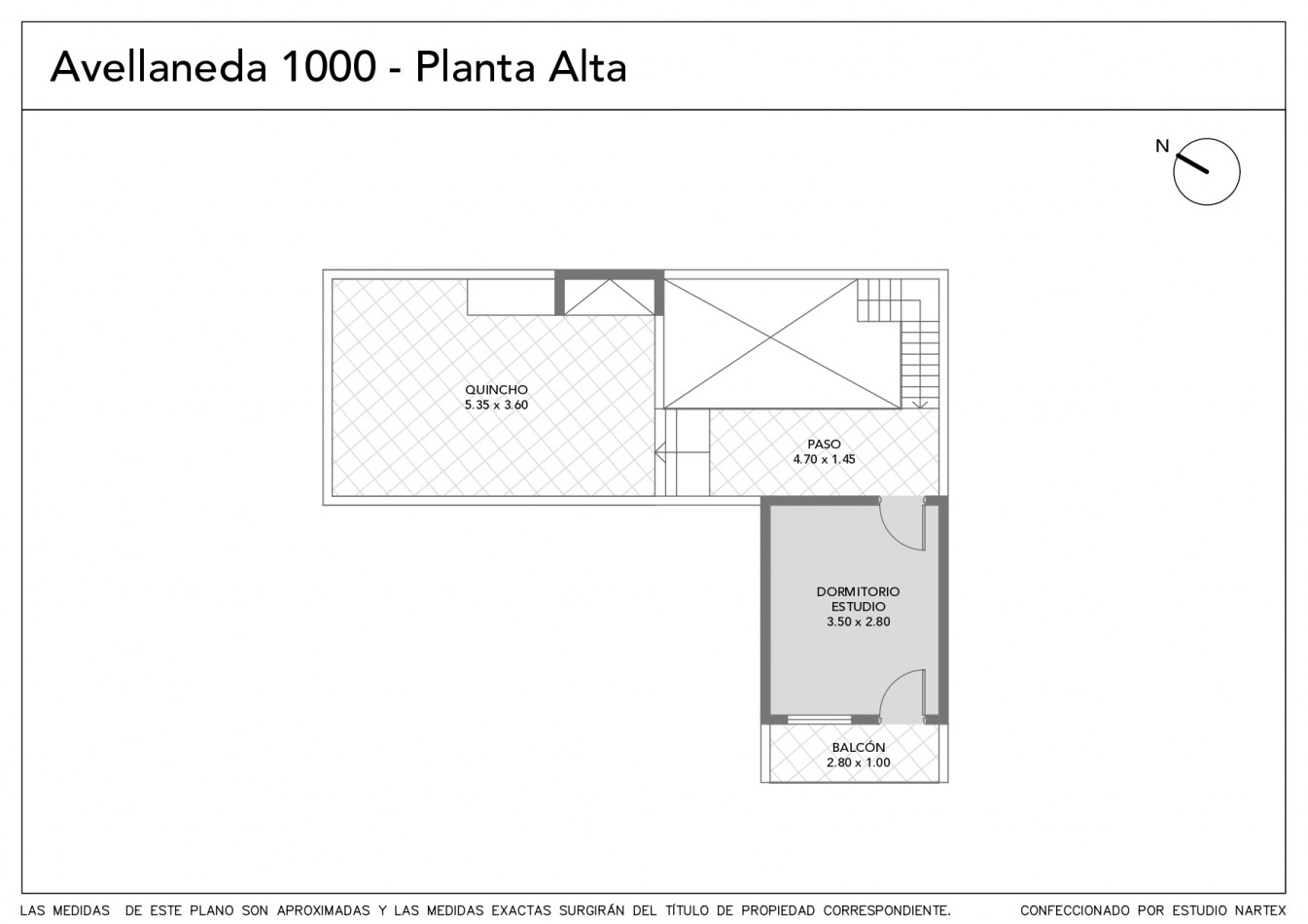 Avellaneda 1000 - Planta Alta

N

QUINCHO
5.35 x 3.60

PASO
4.70 x 1.45

DORMITORIO
ESTUDIO
3.50 x 2.80

BALCÓN
2.80 x 1.00

LAS MEDIDAS DE ESTE PLANO SON APROXIMADAS Y LAS MEDIDAS EXACTAS SURGIRÁN DEL TÍTULO DE PROPIEDAD CORRESPONDIENTE.

CONFECCIONADO POR ESTUDIO NARTEX